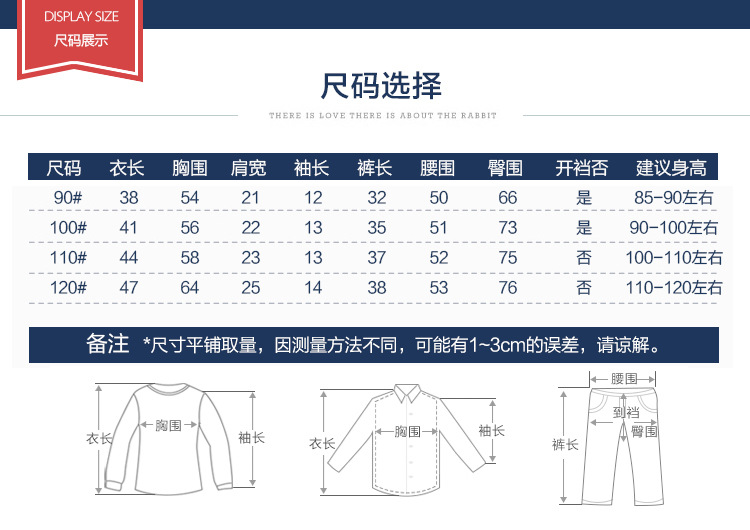 DISPLAY SIZE
尺码展示

尺码选择

THERE IS LOVE THERE IS ABOUT THE RABBIT

| 尺码 | 衣长 | 胸围 | 肩宽 | 袖长 | 裤长 | 腰围 | 臀围 | 开裆否 | 建议身高 |
|---|---|---|---|---|---|---|---|---|---|
| 90# | 38 | 54 | 21 | 12 | 32 | 50 | 66 | 是 | 85-90左右 |
| 100# | 41 | 56 | 22 | 13 | 35 | 51 | 73 | 是 | 90-100左右 |
| 110# | 44 | 58 | 23 | 13 | 37 | 52 | 75 | 否 | 100-110左右 |
| 120# | 47 | 64 | 25 | 14 | 38 | 53 | 76 | 否 | 110-120左右 |

备注 *尺寸平铺取量，因测量方法不同，可能有1~3cm的误差，请谅解。

衣长 胸围 袖长

衣长 胸围 袖长

腰围 到裆 臀围 裤长